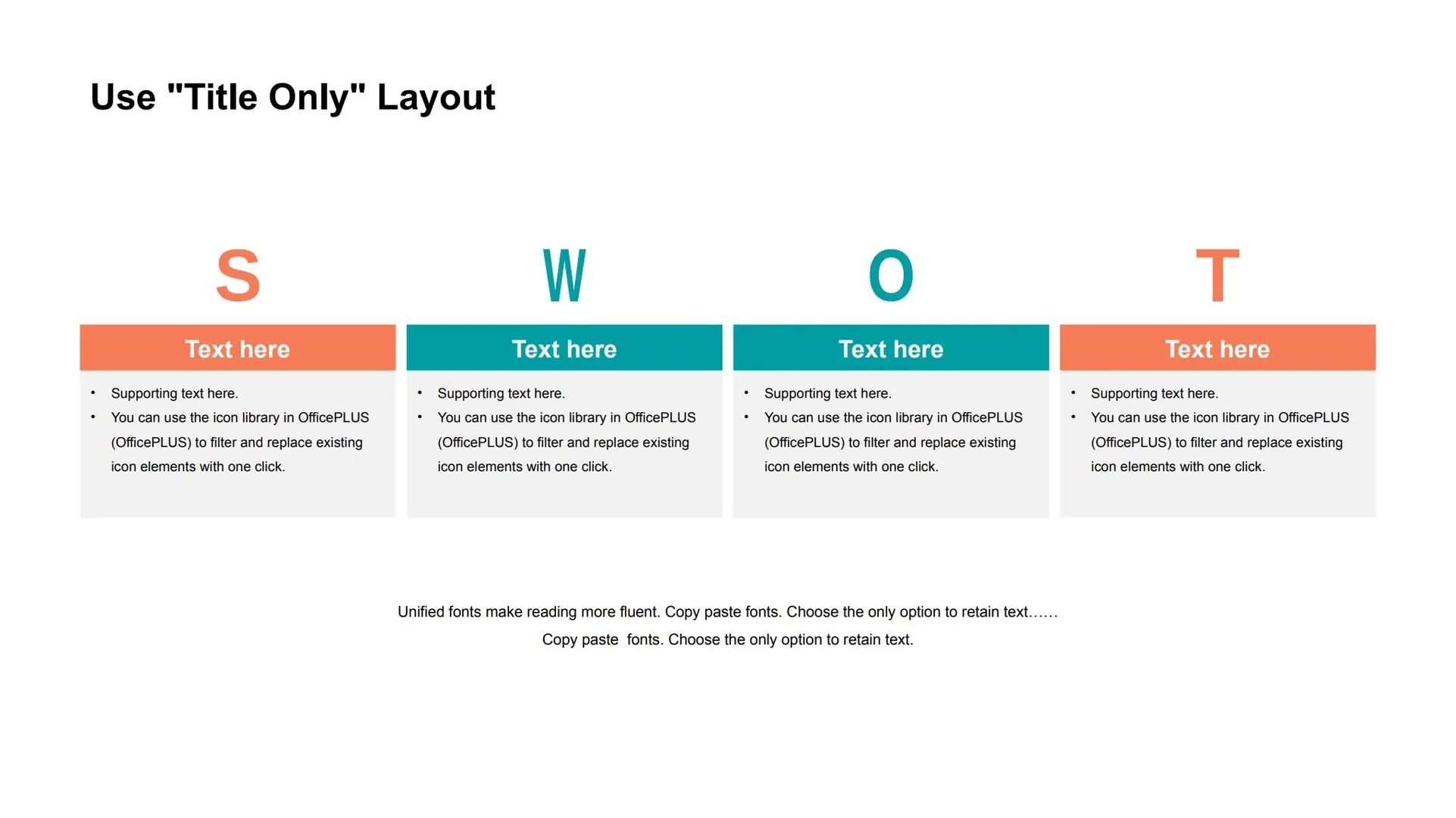 Use "Title Only" Layout

S

Text here

• Supporting text here.
• You can use the icon library in OfficePLUS (OfficePLUS) to filter and replace existing icon elements with one click.

W

Text here

• Supporting text here.
• You can use the icon library in OfficePLUS (OfficePLUS) to filter and replace existing icon elements with one click.

O

Text here

• Supporting text here.
• You can use the icon library in OfficePLUS (OfficePLUS) to filter and replace existing icon elements with one click.

T

Text here

• Supporting text here.
• You can use the icon library in OfficePLUS (OfficePLUS) to filter and replace existing icon elements with one click.

Unified fonts make reading more fluent. Copy paste fonts. Choose the only option to retain text……

Copy paste fonts. Choose the only option to retain text.